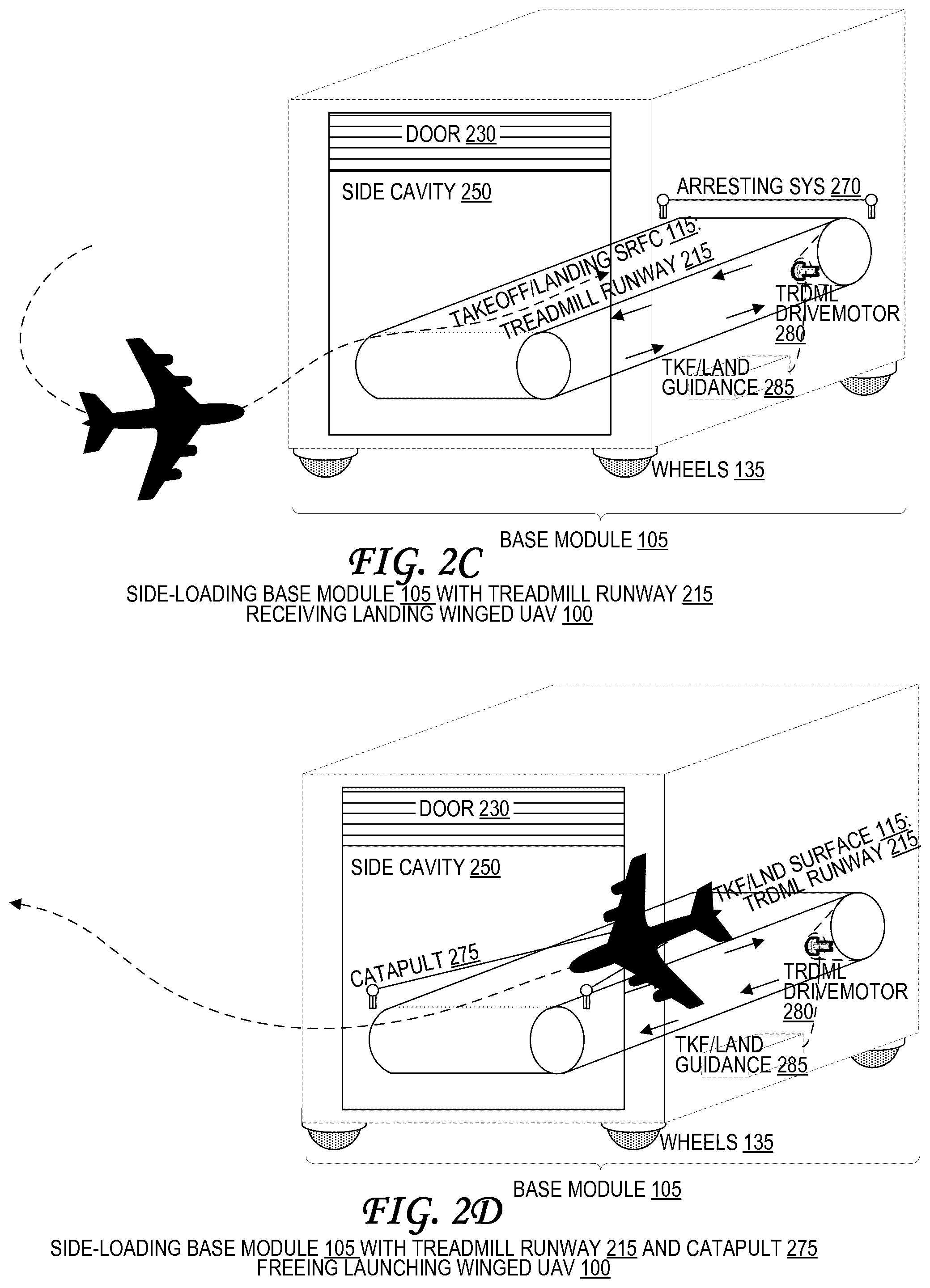 DOOR 230

SIDE CAVITY 250

ARRESTING SYS 270

TAKEOFF/LANDING SRFC 115:
TREADMILL RUNWAY 215

TRDML DRIVEMOTOR 280

TKF/LAND GUIDANCE 285

WHEELS 135

BASE MODULE 105

FIG. 2C

SIDE-LOADING BASE MODULE 105 WITH TREADMILL RUNWAY 215
RECEIVING LANDING WINGED UAV 100

DOOR 230

SIDE CAVITY 250

TKF/LND SURFACE 115:
TRDML RUNWAY 215

CATAPULT 275

TRDML DRIVEMOTOR 280

TKF/LAND GUIDANCE 285

WHEELS 135

BASE MODULE 105

FIG. 2D

SIDE-LOADING BASE MODULE 105 WITH TREADMILL RUNWAY 215 AND CATAPULT 275
FREEING LAUNCHING WINGED UAV 100